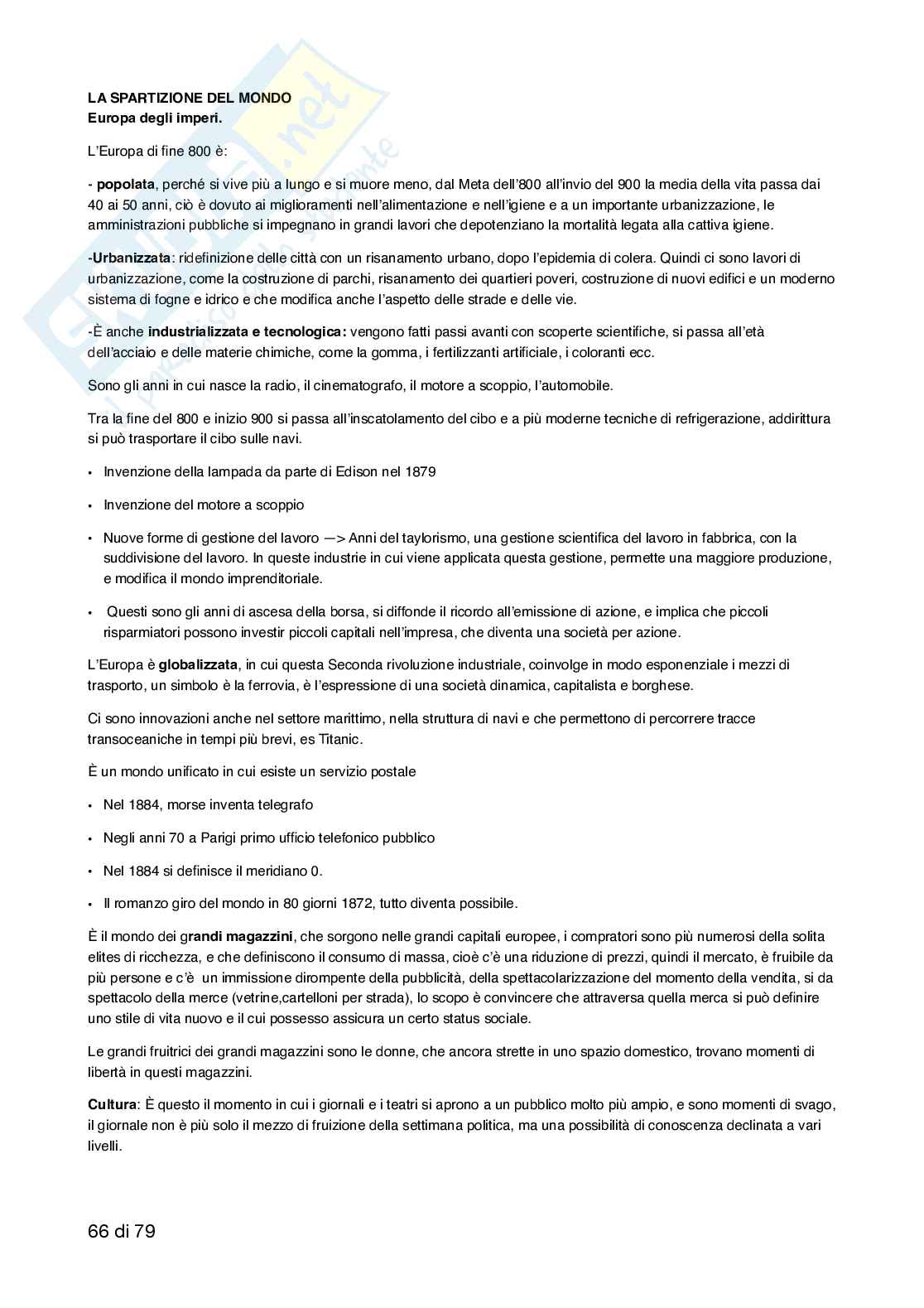 LA SPARTIZIONE DEL MONDO
Europa degli imperi.

L'Europa di fine 800 è:

- popolata, perché si vive più a lungo e si muore meno, dal Meta dell'800 all'invio del 900 la media della vita passa dai 40 ai 50 anni, ciò è dovuto ai miglioramenti nell'alimentazione e nell'igiene e a un importante urbanizzazione, le amministrazioni pubbliche si impegnano in grandi lavori che depotenziano la mortalità legata alla cattiva igiene.

-Urbanizzata: ridefinizione delle città con un risanamento urbano, dopo l'epidemia di colera. Quindi ci sono lavori di urbanizzazione, come la costruzione di parchi, risanamento dei quartieri poveri, costruzione di nuovi edifici e un moderno sistema di fogne e idrico e che modifica anche l'aspetto delle strade e delle vie.

-È anche industrializzata e tecnologica: vengono fatti passi avanti con scoperte scientifiche, si passa all'età dell'acciaio e delle materie chimiche, come la gomma, i fertilizzanti artificiale, i coloranti ecc.

Sono gli anni in cui nasce la radio, il cinematografo, il motore a scoppio, l'automobile.

Tra la fine del 800 e inizio 900 si passa all'inscatolamento del cibo e a più moderne tecniche di refrigerazione, addirittura si può trasportare il cibo sulle navi.

• Invenzione della lampada da parte di Edison nel 1879

• Invenzione del motore a scoppio

• Nuove forme di gestione del lavoro —> Anni del taylorismo, una gestione scientifica del lavoro in fabbrica, con la suddivisione del lavoro. In queste industrie in cui viene applicata questa gestione, permette una maggiore produzione, e modifica il mondo imprenditoriale.

• Questi sono gli anni di ascesa della borsa, si diffonde il ricordo all'emissione di azione, e implica che piccoli risparmiatori possono investir piccoli capitali nell'impresa, che diventa una società per azione.

L'Europa è globalizzata, in cui questa Seconda rivoluzione industriale, coinvolge in modo esponenziale i mezzi di trasporto, un simbolo è la ferrovia, è l'espressione di una società dinamica, capitalista e borghese.

Ci sono innovazioni anche nel settore marittimo, nella struttura di navi e che permettono di percorrere tracce transoceaniche in tempi più brevi, es Titanic.

È un mondo unificato in cui esiste un servizio postale

• Nel 1884, morse inventa telegrafo

• Negli anni 70 a Parigi primo ufficio telefonico pubblico

• Nel 1884 si definisce il meridiano 0.

• Il romanzo giro del mondo in 80 giorni 1872, tutto diventa possibile.

È il mondo dei grandi magazzini, che sorgono nelle grandi capitali europee, i compratori sono più numerosi della solita elites di ricchezza, e che definiscono il consumo di massa, cioè c'è una riduzione di prezzi, quindi il mercato, è fruibile da più persone e c'è un immissione dirompente della pubblicità, della spettacolarizzazione del momento della vendita, si da spettacolo della merce (vetrine,cartelloni per strada), lo scopo è convincere che attraversa quella merca si può definire uno stile di vita nuovo e il cui possesso assicura un certo status sociale.

Le grandi fruitrici dei grandi magazzini sono le donne, che ancora strette in uno spazio domestico, trovano momenti di libertà in questi magazzini.

Cultura: È questo il momento in cui i giornali e i teatri si aprono a un pubblico molto più ampio, e sono momenti di svago, il giornale non è più solo il mezzo di fruizione della settimana politica, ma una possibilità di conoscenza declinata a vari livelli.

66 di 79